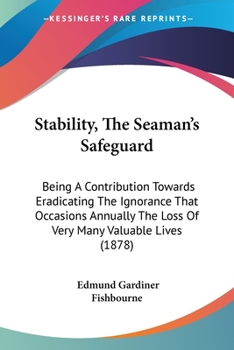 —KESSINGER'S RARE REPRINTS—

Stability, The Seaman's Safeguard

Being A Contribution Towards Eradicating The Ignorance That Occasions Annually The Loss Of Very Many Valuable Lives (1878)

Edmund Gardiner Fishbourne